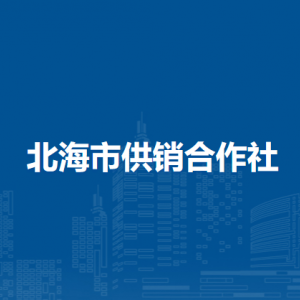 北海市供销合作社